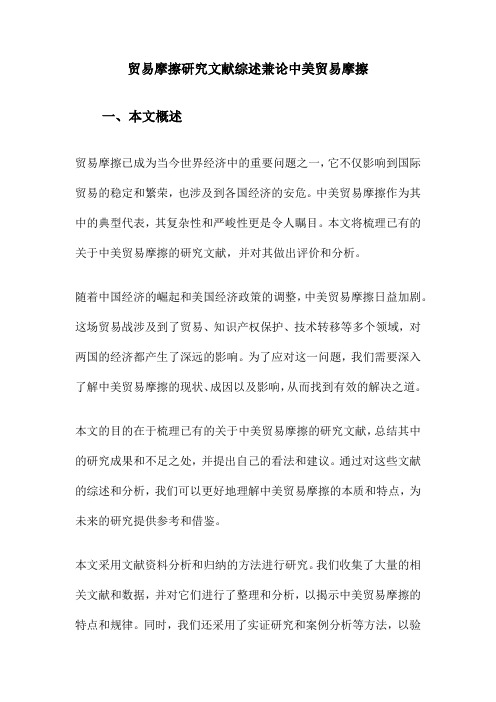 贸易摩擦研究文献综述兼论中美贸易摩擦

一、本文概述

贸易摩擦已成为当今世界经济中的重要问题之一，它不仅影响到国际贸易的稳定和繁荣，也涉及到各国经济的安危。中美贸易摩擦作为其中的典型代表，其复杂性和严峻性更是令人瞩目。本文将梳理已有的关于中美贸易摩擦的研究文献，并对其做出评价和分析。

随着中国经济的崛起和美国经济政策的调整，中美贸易摩擦日益加剧。这场贸易战涉及到了贸易、知识产权保护、技术转移等多个领域，对两国的经济都产生了深远的影响。为了应对这一问题，我们需要深入了解中美贸易摩擦的现状、成因以及影响，从而找到有效的解决之道。

本文的目的在于梳理已有的关于中美贸易摩擦的研究文献，总结其中的研究成果和不足之处，并提出自己的看法和建议。通过对这些文献的综述和分析，我们可以更好地理解中美贸易摩擦的本质和特点，为未来的研究提供参考和借鉴。

本文采用文献资料分析和归纳的方法进行研究。我们收集了大量的相关文献和数据，并对它们进行了整理和分析，以揭示中美贸易摩擦的特点和规律。同时，我们还采用了实证研究和案例分析等方法，以验